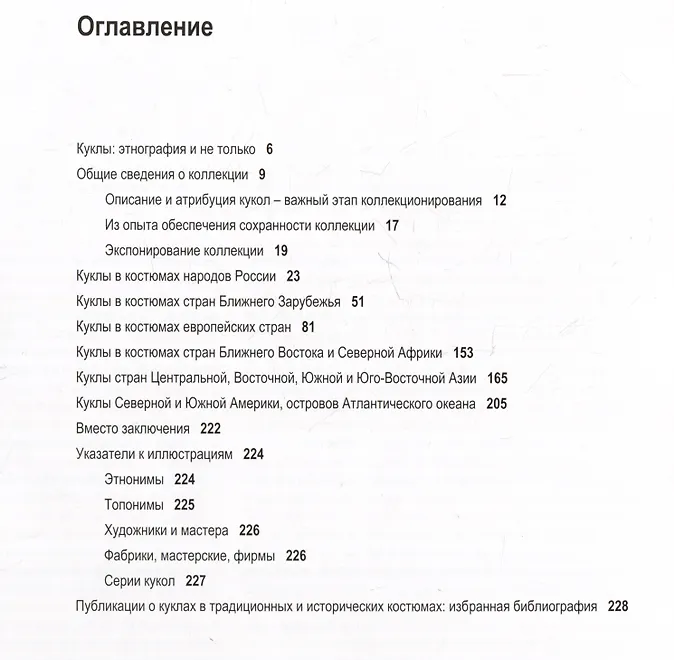 Оглавление

Куклы: этнография и не только 6

Общие сведения о коллекции 9

Описание и атрибуция кукол – важный этап коллекционирования 12

Из опыта обеспечения сохранности коллекции 17

Экспонирование коллекции 19

Куклы в костюмах народов России 23

Куклы в костюмах стран Ближнего Зарубежья 51

Куклы в костюмах европейских стран 81

Куклы в костюмах стран Ближнего Востока и Северной Африки 153

Куклы стран Центральной, Восточной, Южной и Юго-Восточной Азии 165

Куклы Северной и Южной Америки, островов Атлантического океана 205

Вместо заключения 222

Указатели к иллюстрациям 224

Этнонимы 224

Топонимы 225

Художники и мастера 226

Фабрики, мастерские, фирмы 226

Серии кукол 227

Публикации о куклах в традиционных и исторических костюмах: избранная библиография 228